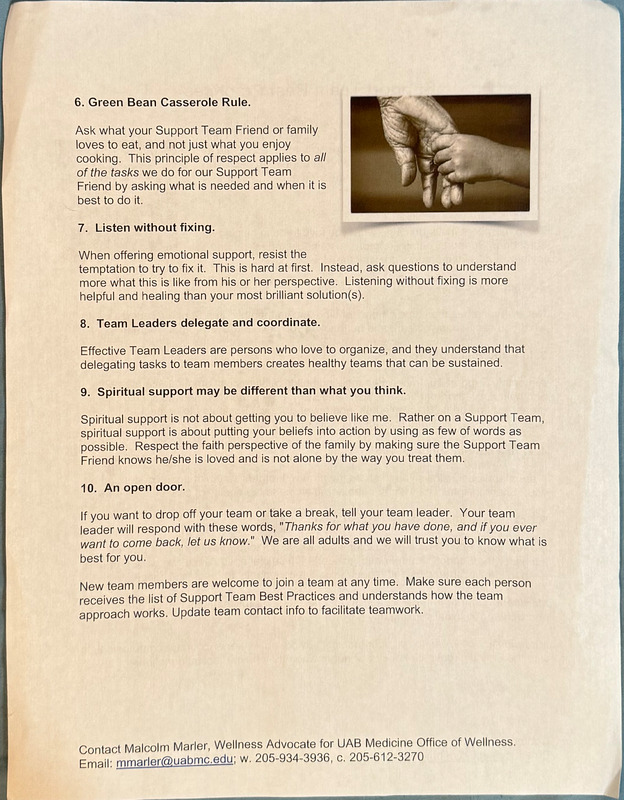 6. Green Bean Casserole Rule.

Ask what your Support Team Friend or family loves to eat, and not just what you enjoy cooking. This principle of respect applies to all of the tasks we do for our Support Team Friend by asking what is needed and when it is best to do it.

7. Listen without fixing.

When offering emotional support, resist the temptation to try to fix it. This is hard at first. Instead, ask questions to understand more what this is like from his or her perspective. Listening without fixing is more helpful and healing than your most brilliant solution(s).

8. Team Leaders delegate and coordinate.

Effective Team Leaders are persons who love to organize, and they understand that delegating tasks to team members creates healthy teams that can be sustained.

9. Spiritual support may be different than what you think.

Spiritual support is not about getting you to believe like me. Rather on a Support Team, spiritual support is about putting your beliefs into action by using as few of words as possible. Respect the faith perspective of the family by making sure the Support Team Friend knows he/she is loved and is not alone by the way you treat them.

10. An open door.

If you want to drop off your team or take a break, tell your team leader. Your team leader will respond with these words, "Thanks for what you have done, and if you ever want to come back, let us know." We are all adults and we will trust you to know what is best for you.

New team members are welcome to join a team at any time. Make sure each person receives the list of Support Team Best Practices and understands how the team approach works. Update team contact info to facilitate teamwork.

Contact Malcolm Marler, Wellness Advocate for UAB Medicine Office of Wellness. Email: mmarler@uabmc.edu; w. 205-934-3936, c. 205-612-3270